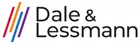 Dale &
Lessmann